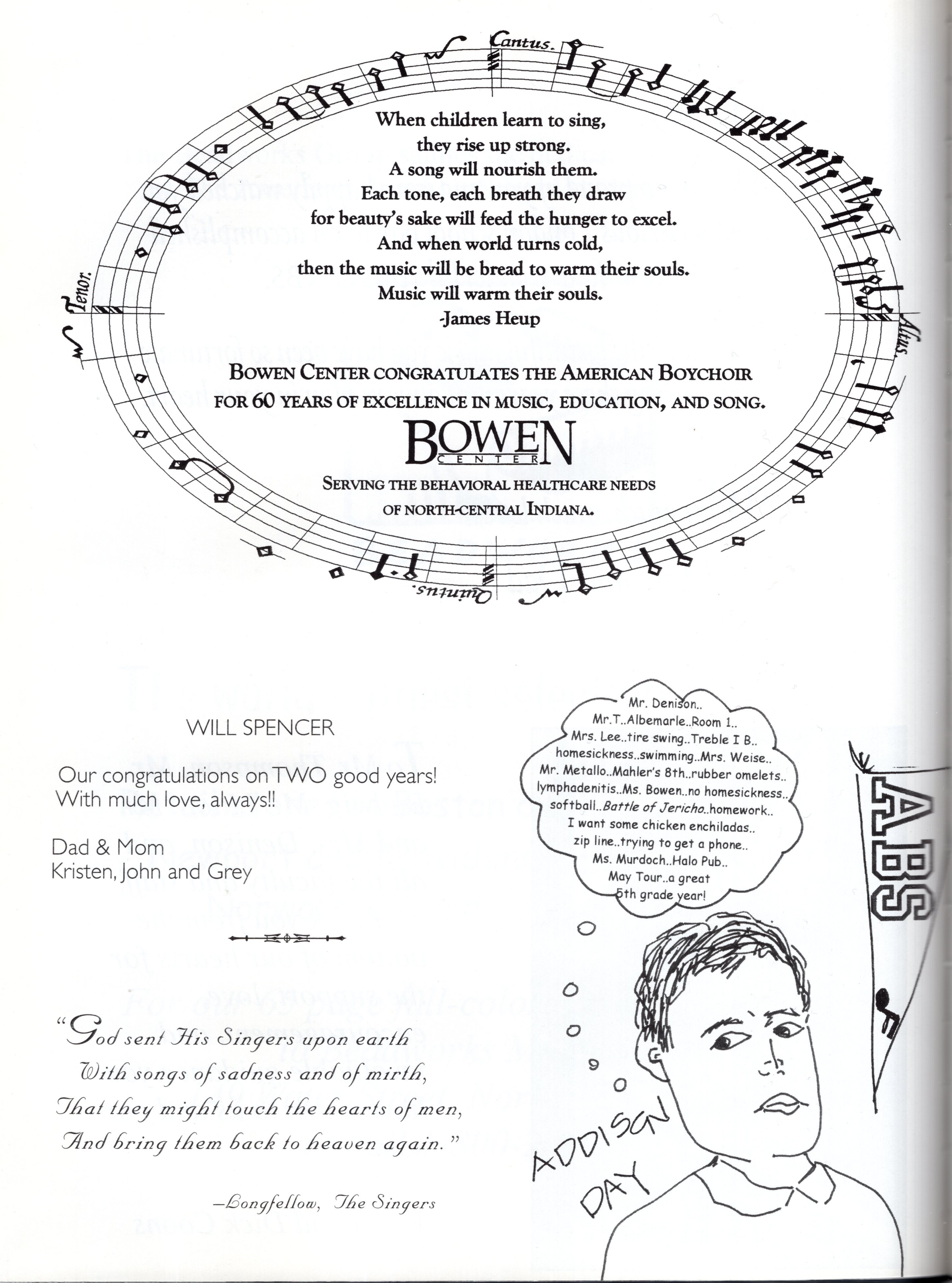 Cantus.

Tenor.

Altus.

Quintus.

When children learn to sing,
they rise up strong.
A song will nourish them.
Each tone, each breath they draw
for beauty's sake will feed the hunger to excel.
And when world turns cold,
then the music will be bread to warm their souls.
Music will warm their souls.
-James Heup

BOWEN CENTER CONGRATULATES THE AMERICAN BOYCHOIR FOR 60 YEARS OF EXCELLENCE IN MUSIC, EDUCATION, AND SONG.

BOWEN CENTER

SERVING THE BEHAVIORAL HEALTHCARE NEEDS OF NORTH-CENTRAL INDIANA.

WILL SPENCER

Our congratulations on TWO good years!
With much love, always!!

Dad & Mom
Kristen, John and Grey

"God sent His Singers upon earth
With songs of sadness and of mirth,
That they might touch the hearts of men,
And bring them back to heaven again."

—Longfellow, The Singers

Mr. Denison..
Mr.T..Albemarle..Room 1..
Mrs. Lee..tire swing..Treble I B..
homesickness..swimming..Mrs. Weise..
Mr. Metallo..Mahler's 8th..rubber omelets..
lymphadenitis..Ms. Bowen..no homesickness..
softball..Battle of Jericho..homework..
I want some chicken enchiladas..
zip line..trying to get a phone..
Ms. Murdoch..Halo Pub..
May Tour..a great
5th grade year!

ABS

ADDISON DAY